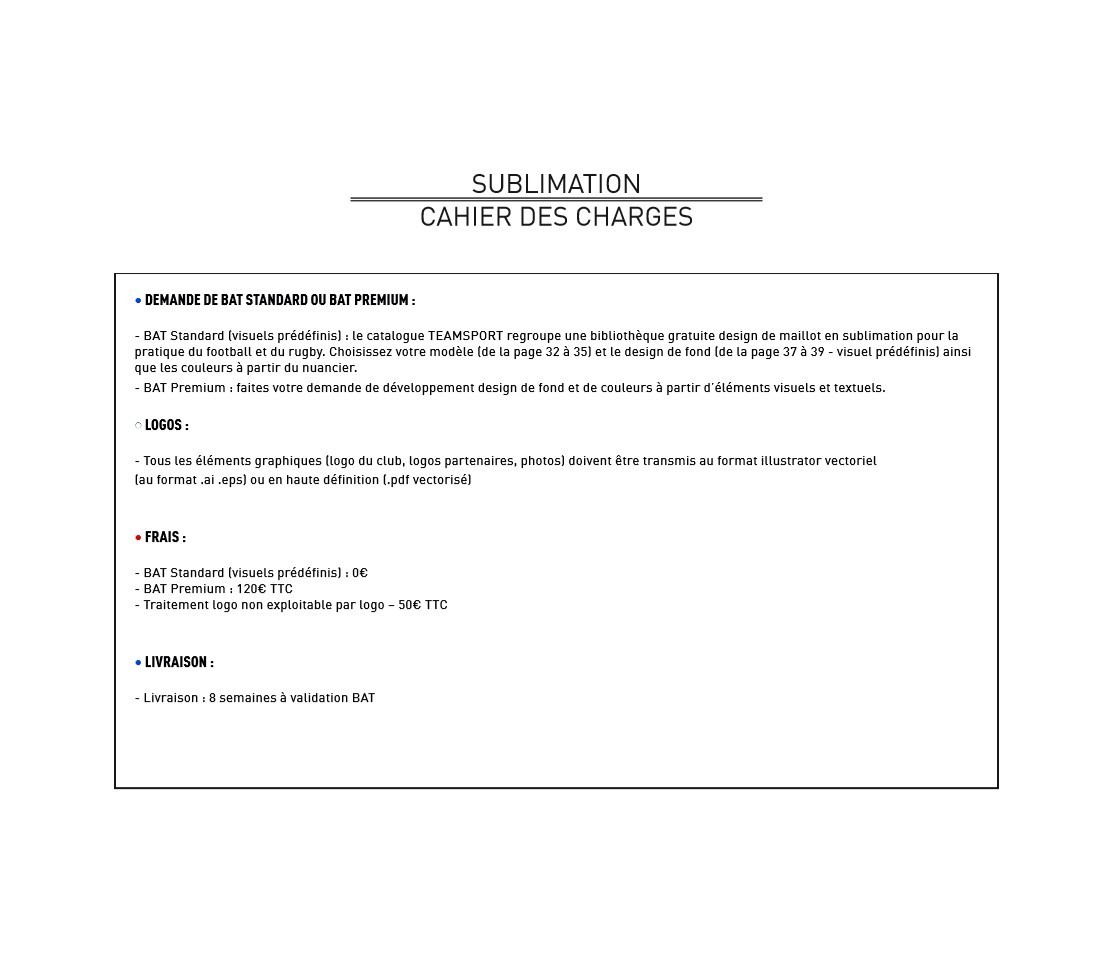 SUBLIMATION
CAHIER DES CHARGES

• DEMANDE DE BAT STANDARD OU BAT PREMIUM :

- BAT Standard (visuels prédéfinis) : le catalogue TEAMSPORT regroupe une bibliothèque gratuite design de maillot en sublimation pour la pratique du football et du rugby. Choisissez votre modèle (de la page 32 à 35) et le design de fond (de la page 37 à 39 - visuel prédéfinis) ainsi que les couleurs à partir du nuancier.
- BAT Premium : faites votre demande de développement design de fond et de couleurs à partir d'éléments visuels et textuels.

○ LOGOS :

- Tous les éléments graphiques (logo du club, logos partenaires, photos) doivent être transmis au format illustrator vectoriel (au format .ai .eps) ou en haute définition (.pdf vectorisé)

• FRAIS :

- BAT Standard (visuels prédéfinis) : 0€
- BAT Premium : 120€ TTC
- Traitement logo non exploitable par logo – 50€ TTC

• LIVRAISON :

- Livraison : 8 semaines à validation BAT